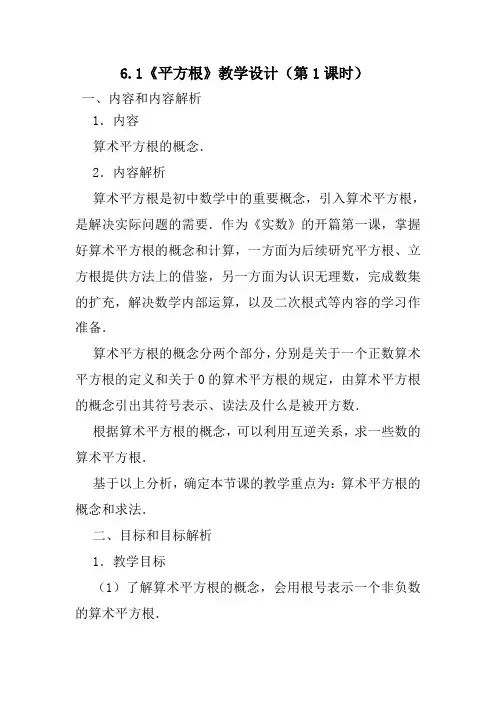 6.1《平方根》教学设计（第1课时）

一、内容和内容解析

1．内容

算术平方根的概念.

2．内容解析

算术平方根是初中数学中的重要概念，引入算术平方根，是解决实际问题的需要．作为《实数》的开篇第一课，掌握好算术平方根的概念和计算，一方面为后续研究平方根、立方根提供方法上的借鉴，另一方面为认识无理数，完成数集的扩充，解决数学内部运算，以及二次根式等内容的学习作准备.

算术平方根的概念分两个部分，分别是关于一个正数算术平方根的定义和关于0的算术平方根的规定，由算术平方根的概念引出其符号表示、读法及什么是被开方数.

根据算术平方根的概念，可以利用互逆关系，求一些数的算术平方根.

基于以上分析，确定本节课的教学重点为：算术平方根的概念和求法.

二、目标和目标解析

1．教学目标

（1）了解算术平方根的概念，会用根号表示一个非负数的算术平方根.